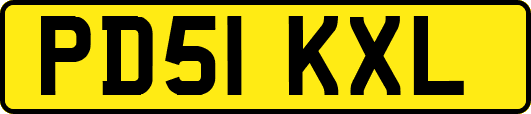 PD51 KXL